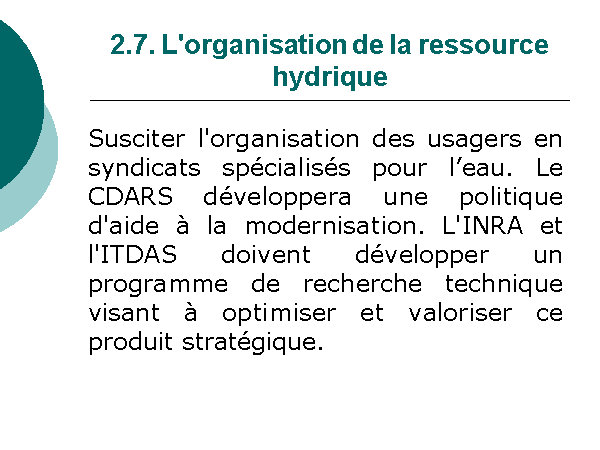 2.7. L'organisation de la ressource hydrique

Susciter l'organisation des usagers en syndicats spécialisés pour l’eau. Le CDARS développera une politique d'aide à la modernisation. L'INRA et l'ITDAS doivent développer un programme de recherche technique visant à optimiser et valoriser ce produit stratégique.